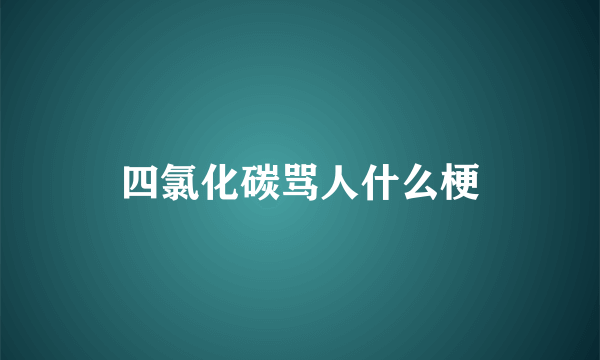 四氯化碳骂人什么梗